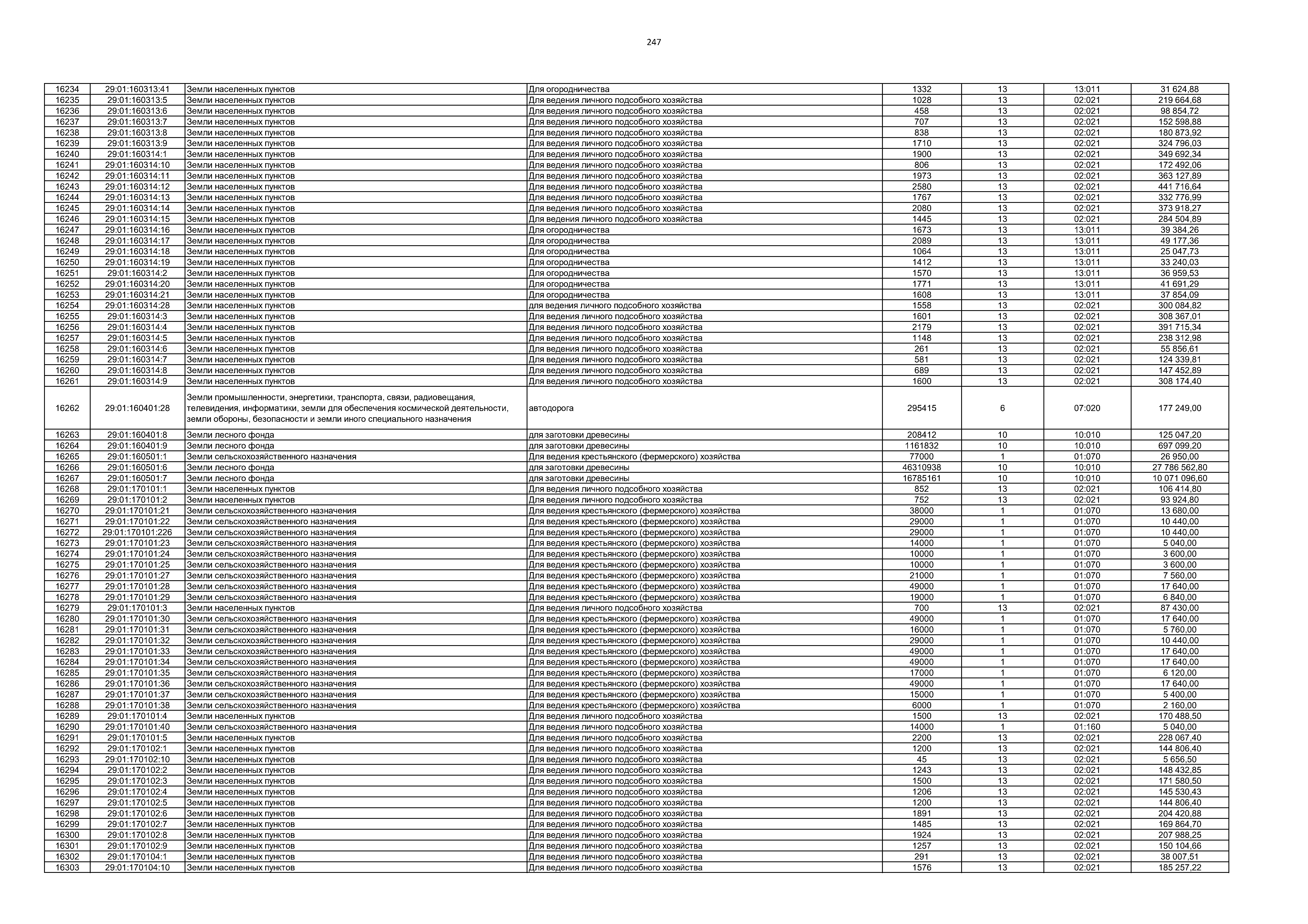 247

| 16234 | 29:01:160313:41 | Земли населенных пунктов | Для огородничества | 1332 | 13 | 13:011 | 31 624,88 |
|---|---|---|---|---|---|---|---|
| 16235 | 29:01:160313:5 | Земли населенных пунктов | Для ведения личного подсобного хозяйства | 1028 | 13 | 02:021 | 219 664,68 |
| 16236 | 29:01:160313:6 | Земли населенных пунктов | Для ведения личного подсобного хозяйства | 458 | 13 | 02:021 | 98 854,72 |
| 16237 | 29:01:160313:7 | Земли населенных пунктов | Для ведения личного подсобного хозяйства | 707 | 13 | 02:021 | 152 598,88 |
| 16238 | 29:01:160313:8 | Земли населенных пунктов | Для ведения личного подсобного хозяйства | 838 | 13 | 02:021 | 180 873,92 |
| 16239 | 29:01:160313:9 | Земли населенных пунктов | Для ведения личного подсобного хозяйства | 1710 | 13 | 02:021 | 324 796,03 |
| 16240 | 29:01:160314:1 | Земли населенных пунктов | Для ведения личного подсобного хозяйства | 1900 | 13 | 02:021 | 349 692,34 |
| 16241 | 29:01:160314:10 | Земли населенных пунктов | Для ведения личного подсобного хозяйства | 806 | 13 | 02:021 | 172 492,06 |
| 16242 | 29:01:160314:11 | Земли населенных пунктов | Для ведения личного подсобного хозяйства | 1973 | 13 | 02:021 | 363 127,89 |
| 16243 | 29:01:160314:12 | Земли населенных пунктов | Для ведения личного подсобного хозяйства | 2580 | 13 | 02:021 | 441 716,64 |
| 16244 | 29:01:160314:13 | Земли населенных пунктов | Для ведения личного подсобного хозяйства | 1767 | 13 | 02:021 | 332 776,99 |
| 16245 | 29:01:160314:14 | Земли населенных пунктов | Для ведения личного подсобного хозяйства | 2080 | 13 | 02:021 | 373 918,27 |
| 16246 | 29:01:160314:15 | Земли населенных пунктов | Для ведения личного подсобного хозяйства | 1445 | 13 | 02:021 | 284 504,89 |
| 16247 | 29:01:160314:16 | Земли населенных пунктов | Для огородничества | 1673 | 13 | 13:011 | 39 384,26 |
| 16248 | 29:01:160314:17 | Земли населенных пунктов | Для огородничества | 2089 | 13 | 13:011 | 49 177,36 |
| 16249 | 29:01:160314:18 | Земли населенных пунктов | Для огородничества | 1064 | 13 | 13:011 | 25 047,73 |
| 16250 | 29:01:160314:19 | Земли населенных пунктов | Для огородничества | 1412 | 13 | 13:011 | 33 240,03 |
| 16251 | 29:01:160314:2 | Земли населенных пунктов | Для огородничества | 1570 | 13 | 13:011 | 36 959,53 |
| 16252 | 29:01:160314:20 | Земли населенных пунктов | Для огородничества | 1771 | 13 | 13:011 | 41 691,29 |
| 16253 | 29:01:160314:21 | Земли населенных пунктов | Для огородничества | 1608 | 13 | 13:011 | 37 854,09 |
| 16254 | 29:01:160314:28 | Земли населенных пунктов | для ведения личного подсобного хозяйства | 1558 | 13 | 02:021 | 300 084,82 |
| 16255 | 29:01:160314:3 | Земли населенных пунктов | Для ведения личного подсобного хозяйства | 1601 | 13 | 02:021 | 308 367,01 |
| 16256 | 29:01:160314:4 | Земли населенных пунктов | Для ведения личного подсобного хозяйства | 2179 | 13 | 02:021 | 391 715,34 |
| 16257 | 29:01:160314:5 | Земли населенных пунктов | Для ведения личного подсобного хозяйства | 1148 | 13 | 02:021 | 238 312,98 |
| 16258 | 29:01:160314:6 | Земли населенных пунктов | Для ведения личного подсобного хозяйства | 261 | 13 | 02:021 | 55 856,61 |
| 16259 | 29:01:160314:7 | Земли населенных пунктов | Для ведения личного подсобного хозяйства | 581 | 13 | 02:021 | 124 339,81 |
| 16260 | 29:01:160314:8 | Земли населенных пунктов | Для ведения личного подсобного хозяйства | 689 | 13 | 02:021 | 147 452,89 |
| 16261 | 29:01:160314:9 | Земли населенных пунктов | Для ведения личного подсобного хозяйства | 1600 | 13 | 02:021 | 308 174,40 |
| 16262 | 29:01:160401:28 | Земли промышленности, энергетики, транспорта, связи, радиовещания, телевидения, информатики, земли для обеспечения космической деятельности, земли обороны, безопасности и земли иного специального назначения | автодорога | 295415 | 6 | 07:020 | 177 249,00 |
| 16263 | 29:01:160401:8 | Земли лесного фонда | для заготовки древесины | 208412 | 10 | 10:010 | 125 047,20 |
| 16264 | 29:01:160401:9 | Земли лесного фонда | для заготовки древесины | 1161832 | 10 | 10:010 | 697 099,20 |
| 16265 | 29:01:160501:1 | Земли сельскохозяйственного назначения | Для ведения крестьянского (фермерского) хозяйства | 77000 | 1 | 01:070 | 26 950,00 |
| 16266 | 29:01:160501:6 | Земли лесного фонда | для заготовки древесины | 46310938 | 10 | 10:010 | 27 786 562,80 |
| 16267 | 29:01:160501:7 | Земли лесного фонда | для заготовки древесины | 16785161 | 10 | 10:010 | 10 071 096,60 |
| 16268 | 29:01:170101:1 | Земли населенных пунктов | Для ведения личного подсобного хозяйства | 852 | 13 | 02:021 | 106 414,80 |
| 16269 | 29:01:170101:2 | Земли населенных пунктов | Для ведения личного подсобного хозяйства | 752 | 13 | 02:021 | 93 924,80 |
| 16270 | 29:01:170101:21 | Земли сельскохозяйственного назначения | Для ведения крестьянского (фермерского) хозяйства | 38000 | 1 | 01:070 | 13 680,00 |
| 16271 | 29:01:170101:22 | Земли сельскохозяйственного назначения | Для ведения крестьянского (фермерского) хозяйства | 29000 | 1 | 01:070 | 10 440,00 |
| 16272 | 29:01:170101:226 | Земли сельскохозяйственного назначения | Для ведения крестьянского (фермерского) хозяйства | 29000 | 1 | 01:070 | 10 440,00 |
| 16273 | 29:01:170101:23 | Земли сельскохозяйственного назначения | Для ведения крестьянского (фермерского) хозяйства | 14000 | 1 | 01:070 | 5 040,00 |
| 16274 | 29:01:170101:24 | Земли сельскохозяйственного назначения | Для ведения крестьянского (фермерского) хозяйства | 10000 | 1 | 01:070 | 3 600,00 |
| 16275 | 29:01:170101:25 | Земли сельскохозяйственного назначения | Для ведения крестьянского (фермерского) хозяйства | 10000 | 1 | 01:070 | 3 600,00 |
| 16276 | 29:01:170101:27 | Земли сельскохозяйственного назначения | Для ведения крестьянского (фермерского) хозяйства | 21000 | 1 | 01:070 | 7 560,00 |
| 16277 | 29:01:170101:28 | Земли сельскохозяйственного назначения | Для ведения крестьянского (фермерского) хозяйства | 49000 | 1 | 01:070 | 17 640,00 |
| 16278 | 29:01:170101:29 | Земли сельскохозяйственного назначения | Для ведения крестьянского (фермерского) хозяйства | 19000 | 1 | 01:070 | 6 840,00 |
| 16279 | 29:01:170101:3 | Земли населенных пунктов | Для ведения личного подсобного хозяйства | 700 | 13 | 02:021 | 87 430,00 |
| 16280 | 29:01:170101:30 | Земли сельскохозяйственного назначения | Для ведения крестьянского (фермерского) хозяйства | 49000 | 1 | 01:070 | 17 640,00 |
| 16281 | 29:01:170101:31 | Земли сельскохозяйственного назначения | Для ведения крестьянского (фермерского) хозяйства | 16000 | 1 | 01:070 | 5 760,00 |
| 16282 | 29:01:170101:32 | Земли сельскохозяйственного назначения | Для ведения крестьянского (фермерского) хозяйства | 29000 | 1 | 01:070 | 10 440,00 |
| 16283 | 29:01:170101:33 | Земли сельскохозяйственного назначения | Для ведения крестьянского (фермерского) хозяйства | 49000 | 1 | 01:070 | 17 640,00 |
| 16284 | 29:01:170101:34 | Земли сельскохозяйственного назначения | Для ведения крестьянского (фермерского) хозяйства | 49000 | 1 | 01:070 | 17 640,00 |
| 16285 | 29:01:170101:35 | Земли сельскохозяйственного назначения | Для ведения крестьянского (фермерского) хозяйства | 17000 | 1 | 01:070 | 6 120,00 |
| 16286 | 29:01:170101:36 | Земли сельскохозяйственного назначения | Для ведения крестьянского (фермерского) хозяйства | 49000 | 1 | 01:070 | 17 640,00 |
| 16287 | 29:01:170101:37 | Земли сельскохозяйственного назначения | Для ведения крестьянского (фермерского) хозяйства | 15000 | 1 | 01:070 | 5 400,00 |
| 16288 | 29:01:170101:38 | Земли сельскохозяйственного назначения | Для ведения крестьянского (фермерского) хозяйства | 6000 | 1 | 01:070 | 2 160,00 |
| 16289 | 29:01:170101:4 | Земли населенных пунктов | Для ведения личного подсобного хозяйства | 1500 | 13 | 02:021 | 170 488,50 |
| 16290 | 29:01:170101:40 | Земли сельскохозяйственного назначения | Для ведения личного подсобного хозяйства | 14000 | 1 | 01:160 | 5 040,00 |
| 16291 | 29:01:170101:5 | Земли населенных пунктов | Для ведения личного подсобного хозяйства | 2200 | 13 | 02:021 | 228 067,40 |
| 16292 | 29:01:170102:1 | Земли населенных пунктов | Для ведения личного подсобного хозяйства | 1200 | 13 | 02:021 | 144 806,40 |
| 16293 | 29:01:170102:10 | Земли населенных пунктов | Для ведения личного подсобного хозяйства | 45 | 13 | 02:021 | 5 656,50 |
| 16294 | 29:01:170102:2 | Земли населенных пунктов | Для ведения личного подсобного хозяйства | 1243 | 13 | 02:021 | 148 432,85 |
| 16295 | 29:01:170102:3 | Земли населенных пунктов | Для ведения личного подсобного хозяйства | 1500 | 13 | 02:021 | 171 580,50 |
| 16296 | 29:01:170102:4 | Земли населенных пунктов | Для ведения личного подсобного хозяйства | 1206 | 13 | 02:021 | 145 530,43 |
| 16297 | 29:01:170102:5 | Земли населенных пунктов | Для ведения личного подсобного хозяйства | 1200 | 13 | 02:021 | 144 806,40 |
| 16298 | 29:01:170102:6 | Земли населенных пунктов | Для ведения личного подсобного хозяйства | 1891 | 13 | 02:021 | 204 420,88 |
| 16299 | 29:01:170102:7 | Земли населенных пунктов | Для ведения личного подсобного хозяйства | 1485 | 13 | 02:021 | 169 864,70 |
| 16300 | 29:01:170102:8 | Земли населенных пунктов | Для ведения личного подсобного хозяйства | 1924 | 13 | 02:021 | 207 988,25 |
| 16301 | 29:01:170102:9 | Земли населенных пунктов | Для ведения личного подсобного хозяйства | 1257 | 13 | 02:021 | 150 104,66 |
| 16302 | 29:01:170104:1 | Земли населенных пунктов | Для ведения личного подсобного хозяйства | 291 | 13 | 02:021 | 38 007,51 |
| 16303 | 29:01:170104:10 | Земли населенных пунктов | Для ведения личного подсобного хозяйства | 1576 | 13 | 02:021 | 185 257,22 |